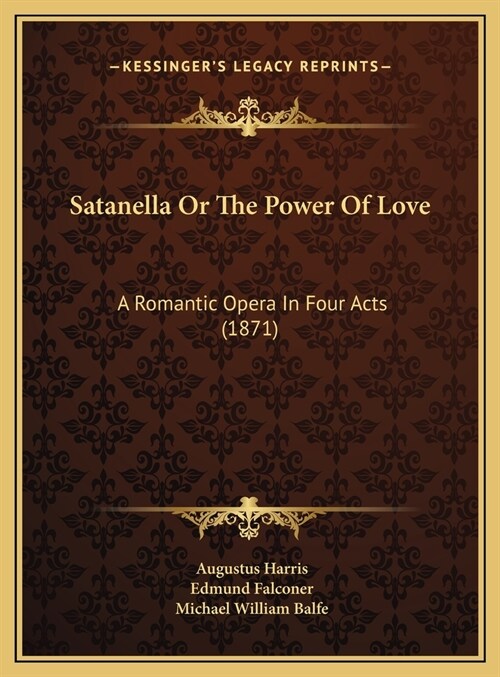 —KESSINGER'S LEGACY REPRINTS—

Satanella Or The Power Of Love

A Romantic Opera In Four Acts (1871)

Augustus Harris
Edmund Falconer
Michael William Balfe